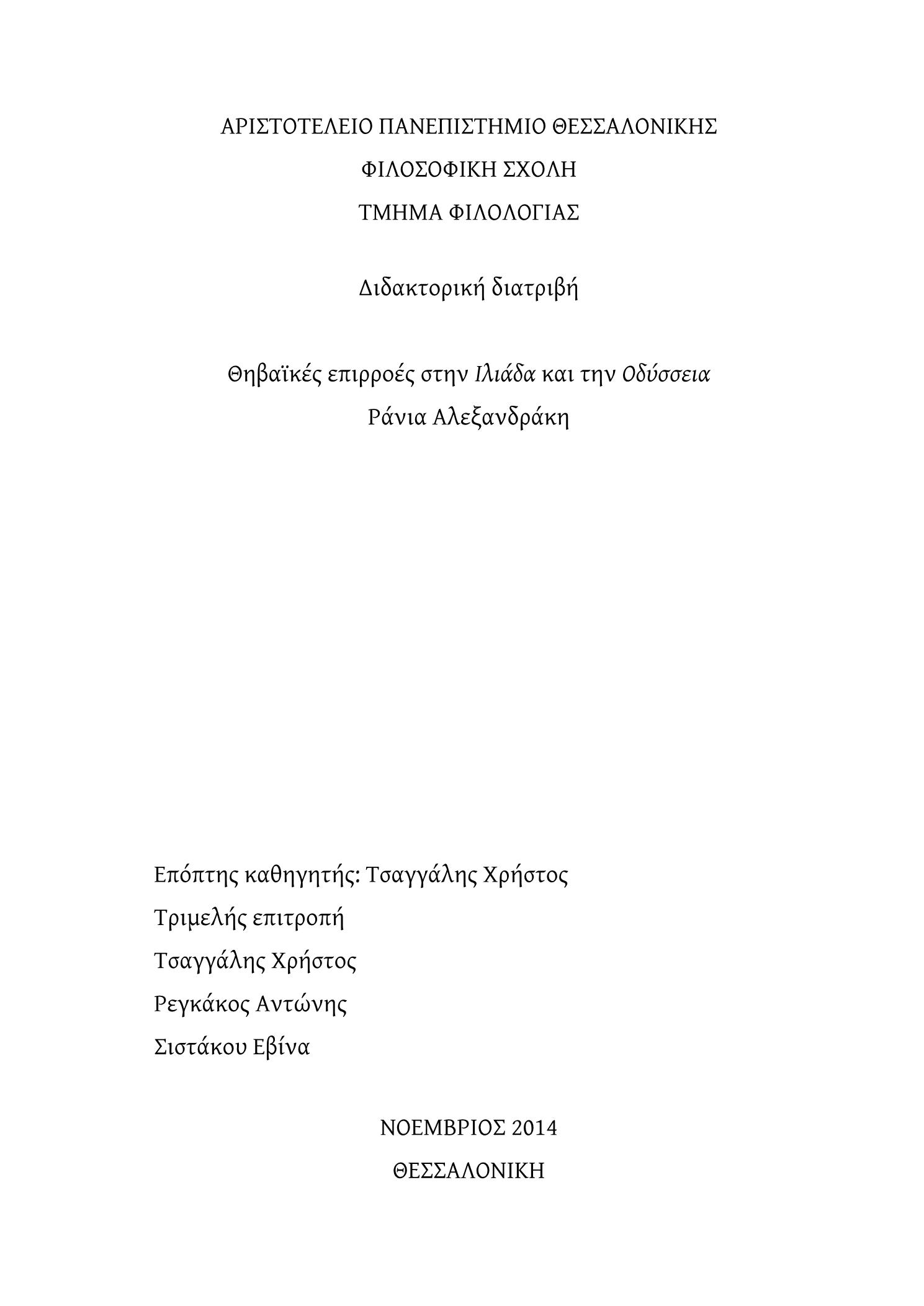 ΑΡΙΣΤΟΤΕΛΕΙΟ ΠΑΝΕΠΙΣΤΗΜΙΟ ΘΕΣΣΑΛΟΝΙΚΗΣ

ΦΙΛΟΣΟΦΙΚΗ ΣΧΟΛΗ

ΤΜΗΜΑ ΦΙΛΟΛΟΓΙΑΣ

Διδακτορική διατριβή

Θηβαϊκές επιρροές στην Ιλιάδα και την Οδύσσεια

Ράνια Αλεξανδράκη

Επόπτης καθηγητής: Τσαγγάλης Χρήστος

Τριμελής επιτροπή

Τσαγγάλης Χρήστος

Ρεγκάκος Αντώνης

Σιστάκου Εβίνα

ΝΟΕΜΒΡΙΟΣ 2014

ΘΕΣΣΑΛΟΝΙΚΗ